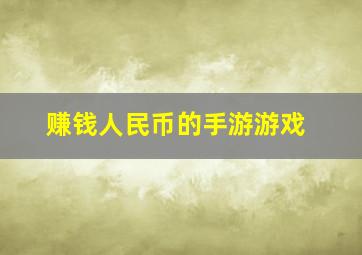 赚钱人民币的手游游戏